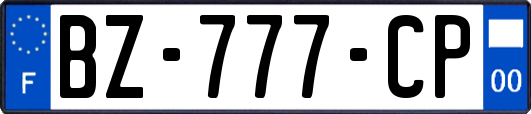 F
BZ-777-CP
00